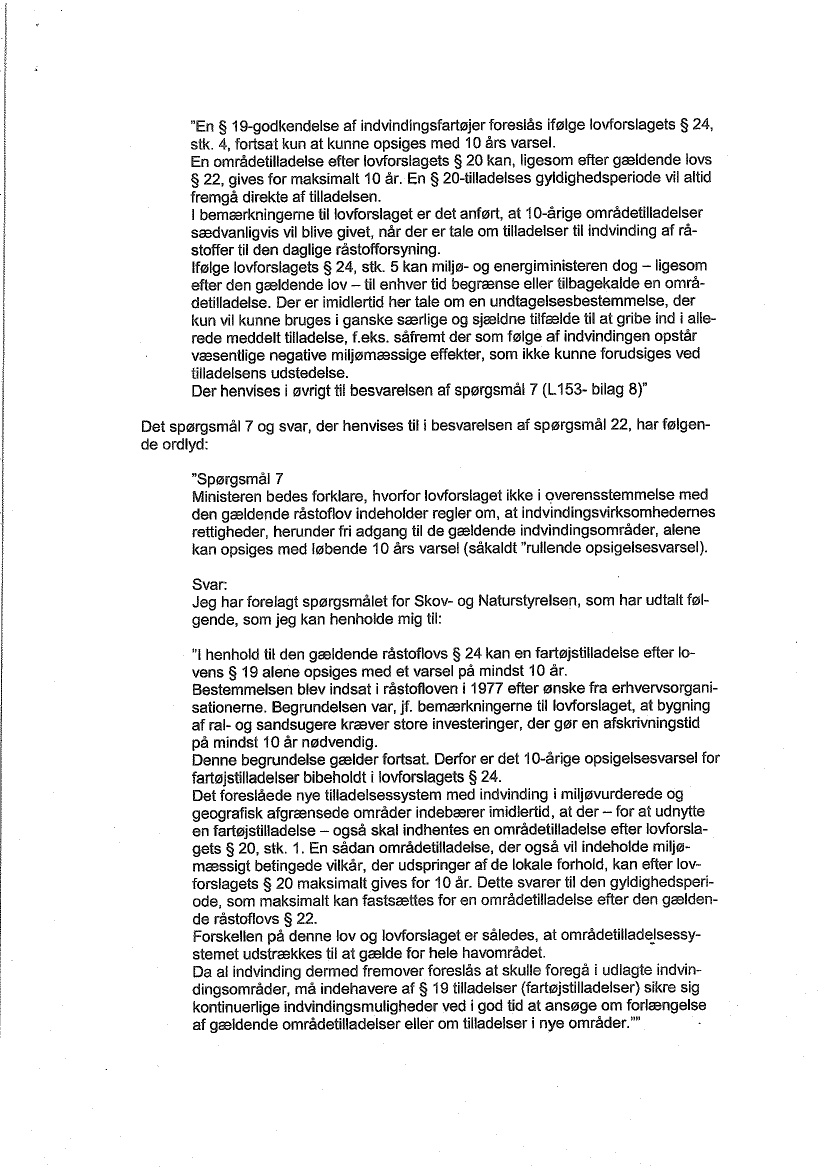 "En § 19-godkendelse af indvindingsfartøjer foreslås ifølge lovforslagets § 24, stk. 4, fortsat kun at kunne opsiges med 10 års varsel.
En områdetilladelse efter lovforslagets § 20 kan, ligesom efter gældende lovs § 22, gives for maksimalt 10 år. En § 20-tilladelses gyldighedsperiode vil altid fremgå direkte af tilladelsen.
I bemærkningerne til lovforslaget er det anført, at 10-årige områdetilladelser sædvanligvis vil blive givet, når der er tale om tilladelser til indvinding af råstoffer til den daglige råstofforsyning.
Ifølge lovforslagets § 24, stk. 5 kan miljø- og energiministeren dog – ligesom efter den gældende lov – til enhver tid begrænse eller tilbagekalde en områdetilladelse. Der er imidlertid her tale om en undtagelsesbestemmelse, der kun vil kunne bruges i ganske særlige og sjældne tilfælde til at gribe ind i allerede meddelt tilladelse, f.eks. såfremt der som følge af indvindingen opstår væsentlige negative miljømæssige effekter, som ikke kunne forudsiges ved tilladelsens udstedelse.
Der henvises i øvrigt til besvarelsen af spørgsmål 7 (L153- bilag 8)"

Det spørgsmål 7 og svar, der henvises til i besvarelsen af spørgsmål 22, har følgende ordlyd:

"Spørgsmål 7
Ministeren bedes forklare, hvorfor lovforslaget ikke i overensstemmelse med den gældende råstoflov indeholder regler om, at indvindingsvirksomhedernes rettigheder, herunder fri adgang til de gældende indvindingsområder, alene kan opsiges med løbende 10 års varsel (såkaldt "rullende opsigelsesvarsel).

Svar:
Jeg har forelagt spørgsmålet for Skov- og Naturstyrelsen, som har udtalt følgende, som jeg kan henholde mig til:

"I henhold til den gældende råstoflovs § 24 kan en fartøjstilladelse efter lovens § 19 alene opsiges med et varsel på mindst 10 år.
Bestemmelsen blev indsat i råstofloven i 1977 efter ønske fra erhvervsorganisationerne. Begrundelsen var, jf. bemærkningerne til lovforslaget, at bygning af ral- og sandsugere kræver store investeringer, der gør en afskrivningstid på mindst 10 år nødvendig.
Denne begrundelse gælder fortsat. Derfor er det 10-årige opsigelsesvarsel for fartøjstilladelser bibeholdt i lovforslagets § 24.
Det foreslåede nye tilladelsessystem med indvinding i miljøvurderede og geografisk afgrænsede områder indebærer imidlertid, at der – for at udnytte en fartøjstilladelse – også skal indhentes en områdetilladelse efter lovforslagets § 20, stk. 1. En sådan områdetilladelse, der også vil indeholde miljømæssigt betingede vilkår, der udspringer af de lokale forhold, kan efter lovforslagets § 20 maksimalt gives for 10 år. Dette svarer til den gyldighedsperiode, som maksimalt kan fastsættes for en områdetilladelse efter den gældende råstoflovs § 22.
Forskellen på denne lov og lovforslaget er således, at områdetilladelsessystemet udstrækkes til at gælde for hele havområdet.
Da al indvinding dermed fremover foreslås at skulle foregå i udlagte indvindingsområder, må indehavere af § 19 tilladelser (fartøjstilladelser) sikre sig kontinuerlige indvindingsmuligheder ved i god tid at ansøge om forlængelse af gældende områdetilladelser eller om tilladelser i nye områder.""